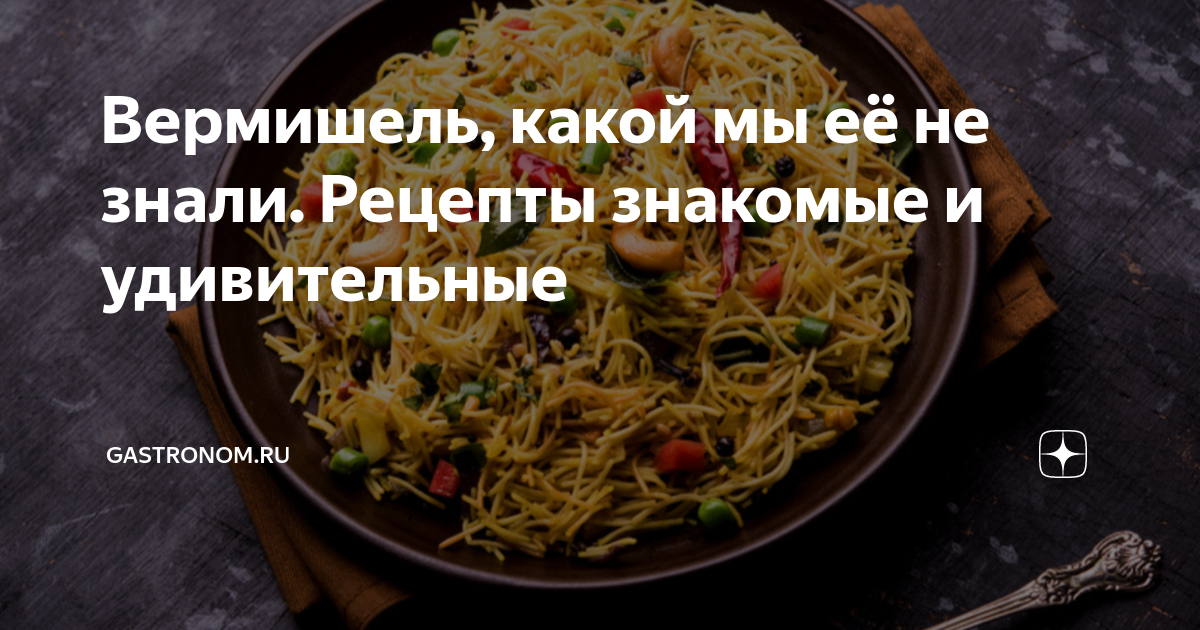 Вермишель, какой мы её не знали. Рецепты знакомые и удивительные

GASTRONOM.RU